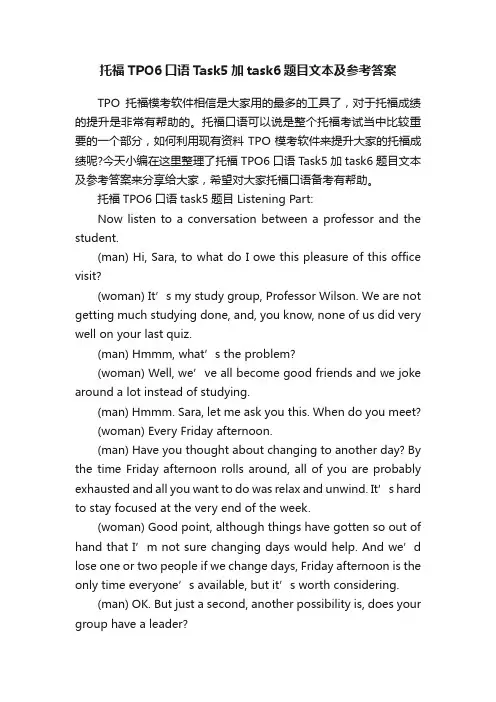 托福 TPO6 口语 Task5 加 task6 题目文本及参考答案

TPO 托福模考软件相信是大家用的最多的工具了，对于托福成绩的提升是非常有帮助的。托福口语可以说是整个托福考试当中比较重要的一个部分，如何利用现有资料 TPO 模考软件来提升大家的托福成绩呢?今天小编在这里整理了托福 TPO6 口语 Task5 加 task6 题目文本及参考答案来分享给大家，希望对大家托福口语备考有帮助。

托福 TPO6 口语 task5 题目 Listening Part:

Now listen to a conversation between a professor and the student.

(man) Hi, Sara, to what do I owe this pleasure of this office visit?

(woman) It’s my study group, Professor Wilson. We are not getting much studying done, and, you know, none of us did very well on your last quiz.

(man) Hmmm, what’s the problem?

(woman) Well, we’ve all become good friends and we joke around a lot instead of studying.

(man) Hmmm. Sara, let me ask you this. When do you meet?

(woman) Every Friday afternoon.

(man) Have you thought about changing to another day? By the time Friday afternoon rolls around, all of you are probably exhausted and all you want to do was relax and unwind. It’s hard to stay focused at the very end of the week.

(woman) Good point, although things have gotten so out of hand that I’m not sure changing days would help. And we’d lose one or two people if we change days, Friday afternoon is the only time everyone’s available, but it’s worth considering.

(man) OK. But just a second, another possibility is, does your group have a leader?